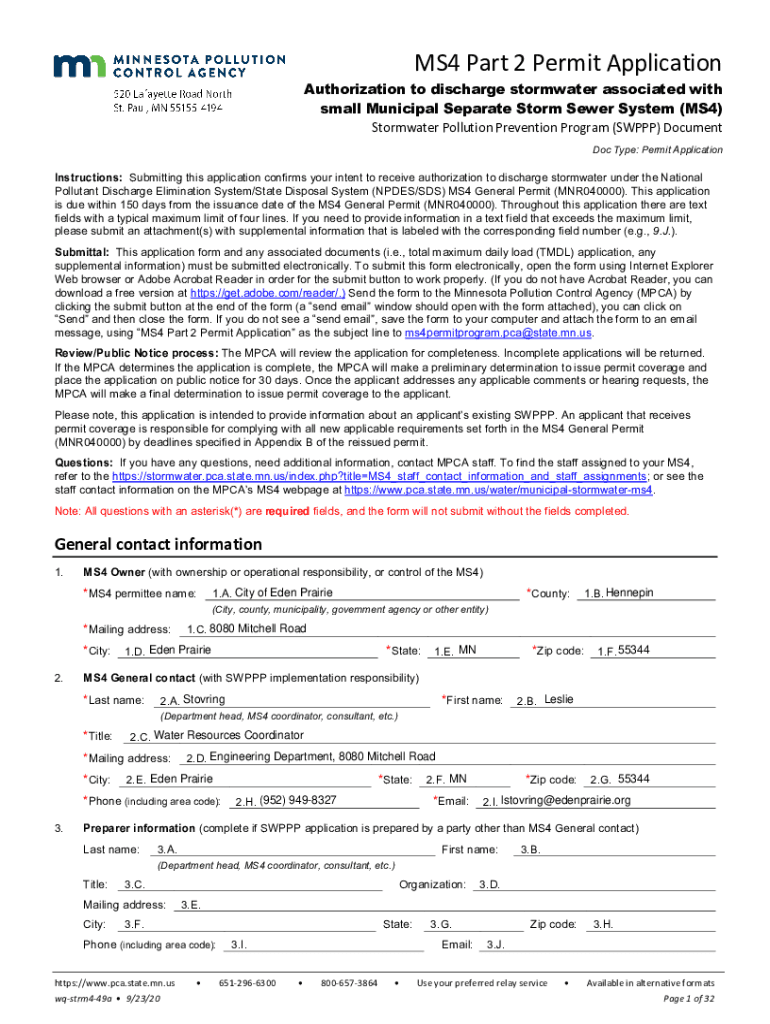 MINNESOTA POLLUTION CONTROL AGENCY
520 Lafayette Road North
St. Paul, MN 55155-4194

MS4 Part 2 Permit Application

Authorization to discharge stormwater associated with small Municipal Separate Storm Sewer System (MS4)

Stormwater Pollution Prevention Program (SWPPP) Document

Doc Type: Permit Application

Instructions: Submitting this application confirms your intent to receive authorization to discharge stormwater under the National Pollutant Discharge Elimination System/State Disposal System (NPDES/SDS) MS4 General Permit (MNR040000). This application is due within 150 days from the issuance date of the MS4 General Permit (MNR040000). Throughout this application there are text fields with a typical maximum limit of four lines. If you need to provide information in a text field that exceeds the maximum limit, please submit an attachment(s) with supplemental information that is labeled with the corresponding field number (e.g., 9.J.).

Submittal: This application form and any associated documents (i.e., total maximum daily load (TMDL) application, any supplemental information) must be submitted electronically. To submit this form electronically, open the form using Internet Explorer Web browser or Adobe Acrobat Reader in order for the submit button to work properly. (If you do not have Acrobat Reader, you can download a free version at https://get.adobe.com/reader/.) Send the form to the Minnesota Pollution Control Agency (MPCA) by clicking the submit button at the end of the form (a "send email" window should open with the form attached), you can click on "Send" and then close the form. If you do not see a "send email", save the form to your computer and attach the form to an email message, using "MS4 Part 2 Permit Application" as the subject line to ms4permitprogram.pca@state.mn.us.

Review/Public Notice process: The MPCA will review the application for completeness. Incomplete applications will be returned. If the MPCA determines the application is complete, the MPCA will make a preliminary determination to issue permit coverage and place the application on public notice for 30 days. Once the applicant addresses any applicable comments or hearing requests, the MPCA will make a final determination to issue permit coverage to the applicant.

Please note, this application is intended to provide information about an applicant's existing SWPPP. An applicant that receives permit coverage is responsible for complying with all new applicable requirements set forth in the MS4 General Permit (MNR040000) by deadlines specified in Appendix B of the reissued permit.

Questions: If you have any questions, need additional information, contact MPCA staff. To find the staff assigned to your MS4, refer to the https://stormwater.pca.state.mn.us/index.php?title=MS4_staff_contact_information_and_staff_assignments; or see the staff contact information on the MPCA's MS4 webpage at https://www.pca.state.mn.us/water/municipal-stormwater-ms4.

Note: All questions with an asterisk(*) are required fields, and the form will not submit without the fields completed.

General contact information

1. MS4 Owner (with ownership or operational responsibility, or control of the MS4)

*MS4 permittee name: 1.A. City of Eden Prairie *County: 1.B. Hennepin
(City, county, municipality, government agency or other entity)
*Mailing address: 1.C. 8080 Mitchell Road
*City: 1.D. Eden Prairie *State: 1.E. MN *Zip code: 1.F. 55344

2. MS4 General contact (with SWPPP implementation responsibility)

*Last name: 2.A. Stovring *First name: 2.B. Leslie
(Department head, MS4 coordinator, consultant, etc.)
*Title: 2.C. Water Resources Coordinator
*Mailing address: 2.D. Engineering Department, 8080 Mitchell Road
*City: 2.E. Eden Prairie *State: 2.F. MN *Zip code: 2.G. 55344
*Phone (including area code): 2.H. (952) 949-8327 *Email: 2.I. lstovring@edenprairie.org

3. Preparer information (complete if SWPPP application is prepared by a party other than MS4 General contact)

Last name: 3.A. First name: 3.B.
(Department head, MS4 coordinator, consultant, etc.)
Title: 3.C. Organization: 3.D.
Mailing address: 3.E.
City: 3.F. State: 3.G. Zip code: 3.H.
Phone (including area code): 3.I. Email: 3.J.

https://www.pca.state.mn.us • 651-296-6300 • 800-657-3864 • Use your preferred relay service • Available in alternative formats
wq-strm4-49a • 9/23/20 Page 1 of 32